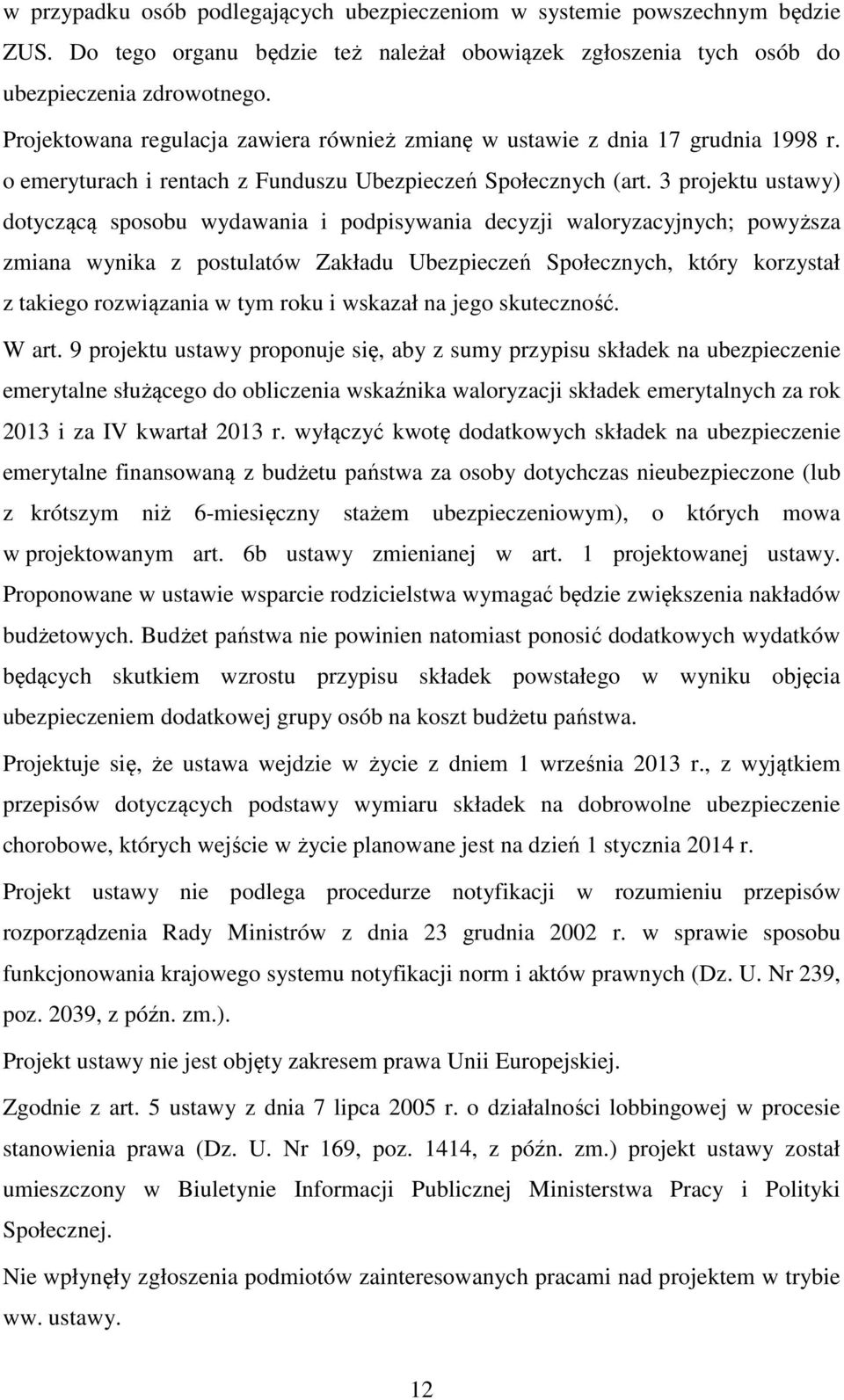 w przypadku osób podlegających ubezpieczeniom w systemie powszechnym będzie ZUS. Do tego organu będzie też należał obowiązek zgłoszenia tych osób do ubezpieczenia zdrowotnego.

Projektowana regulacja zawiera również zmianę w ustawie z dnia 17 grudnia 1998 r. o emeryturach i rentach z Funduszu Ubezpieczeń Społecznych (art. 3 projektu ustawy) dotyczącą sposobu wydawania i podpisywania decyzji waloryzacyjnych; powyższa zmiana wynika z postulatów Zakładu Ubezpieczeń Społecznych, który korzystał z takiego rozwiązania w tym roku i wskazał na jego skuteczność.

W art. 9 projektu ustawy proponuje się, aby z sumy przypisu składek na ubezpieczenie emerytalne służącego do obliczenia wskaźnika waloryzacji składek emerytalnych za rok 2013 i za IV kwartał 2013 r. wyłączyć kwotę dodatkowych składek na ubezpieczenie emerytalne finansowaną z budżetu państwa za osoby dotychczas nieubezpieczone (lub z krótszym niż 6-miesięczny stażem ubezpieczeniowym), o których mowa w projektowanym art. 6b ustawy zmienianej w art. 1 projektowanej ustawy. Proponowane w ustawie wsparcie rodzicielstwa wymagać będzie zwiększenia nakładów budżetowych. Budżet państwa nie powinien natomiast ponosić dodatkowych wydatków będących skutkiem wzrostu przypisu składek powstałego w wyniku objęcia ubezpieczeniem dodatkowej grupy osób na koszt budżetu państwa.

Projektuje się, że ustawa wejdzie w życie z dniem 1 września 2013 r., z wyjątkiem przepisów dotyczących podstawy wymiaru składek na dobrowolne ubezpieczenie chorobowe, których wejście w życie planowane jest na dzień 1 stycznia 2014 r.

Projekt ustawy nie podlega procedurze notyfikacji w rozumieniu przepisów rozporządzenia Rady Ministrów z dnia 23 grudnia 2002 r. w sprawie sposobu funkcjonowania krajowego systemu notyfikacji norm i aktów prawnych (Dz. U. Nr 239, poz. 2039, z późn. zm.).

Projekt ustawy nie jest objęty zakresem prawa Unii Europejskiej.

Zgodnie z art. 5 ustawy z dnia 7 lipca 2005 r. o działalności lobbingowej w procesie stanowienia prawa (Dz. U. Nr 169, poz. 1414, z późn. zm.) projekt ustawy został umieszczony w Biuletynie Informacji Publicznej Ministerstwa Pracy i Polityki Społecznej.

Nie wpłynęły zgłoszenia podmiotów zainteresowanych pracami nad projektem w trybie ww. ustawy.

12